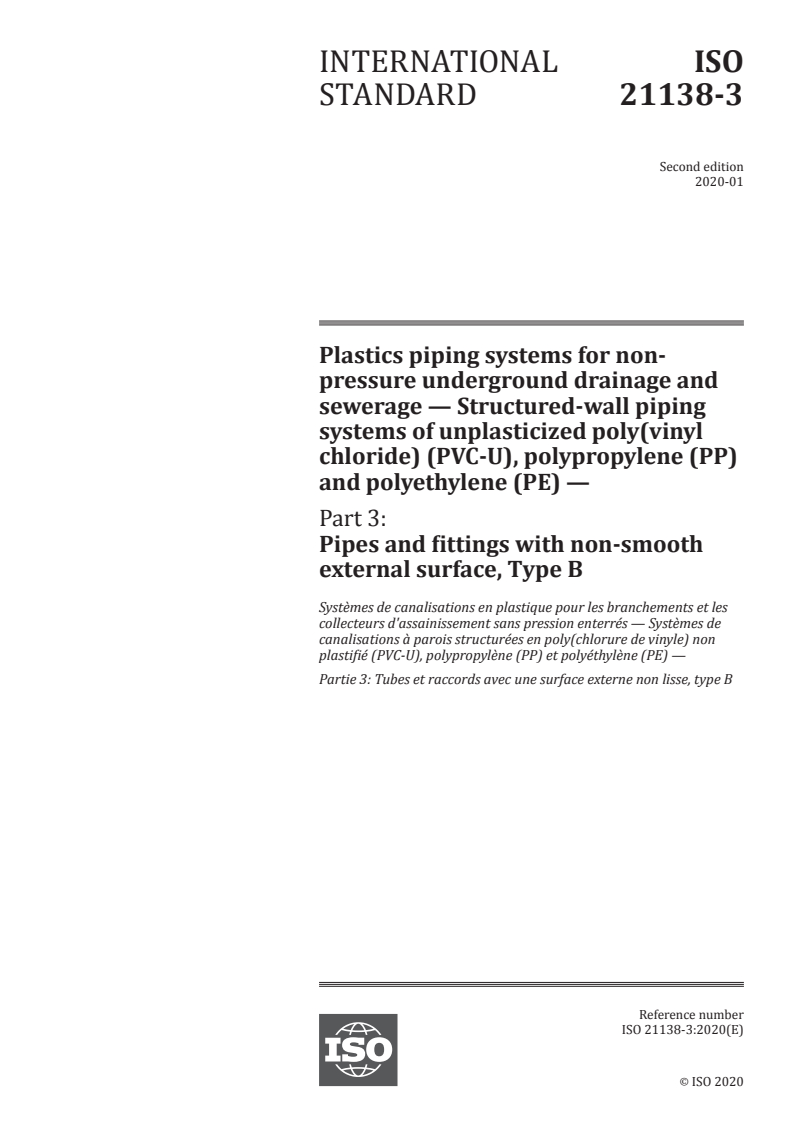 INTERNATIONAL STANDARD

ISO 21138-3

Second edition
2020-01

Plastics piping systems for non-pressure underground drainage and sewerage — Structured-wall piping systems of unplasticized poly(vinyl chloride) (PVC-U), polypropylene (PP) and polyethylene (PE) —

Part 3:
Pipes and fittings with non-smooth external surface, Type B

Systèmes de canalisations en plastique pour les branchements et les collecteurs d'assainissement sans pression enterrés — Systèmes de canalisations à parois structurées en poly(chlorure de vinyle) non plastifié (PVC-U), polypropylène (PP) et polyéthylène (PE) —

Partie 3: Tubes et raccords avec une surface externe non lisse, type B

ISO

Reference number
ISO 21138-3:2020(E)

© ISO 2020